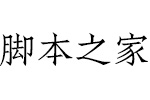 脚本之家